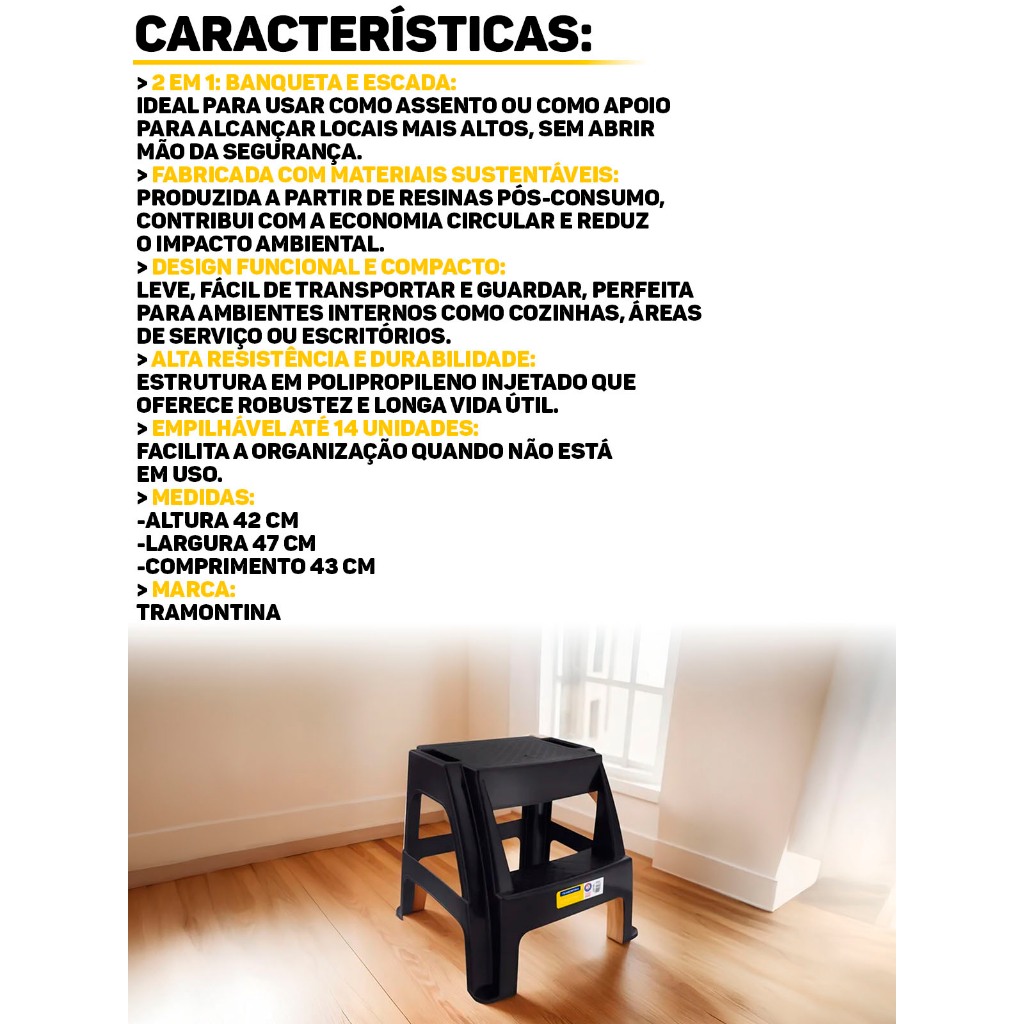 CARACTERÍSTICAS:

> 2 EM 1: BANQUETA E ESCADA:
IDEAL PARA USAR COMO ASSENTO OU COMO APOIO PARA ALCANÇAR LOCAIS MAIS ALTOS, SEM ABRIR MÃO DA SEGURANÇA.
> FABRICADA COM MATERIAIS SUSTENTÁVEIS:
PRODUZIDA A PARTIR DE RESINAS PÓS-CONSUMO, CONTRIBUI COM A ECONOMIA CIRCULAR E REDUZ O IMPACTO AMBIENTAL.
> DESIGN FUNCIONAL E COMPACTO:
LEVE, FÁCIL DE TRANSPORTAR E GUARDAR, PERFEITA PARA AMBIENTES INTERNOS COMO COZINHAS, ÁREAS DE SERVIÇO OU ESCRITÓRIOS.
> ALTA RESISTÊNCIA E DURABILIDADE:
ESTRUTURA EM POLIPROPILENO INJETADO QUE OFERECE ROBUSTEZ E LONGA VIDA ÚTIL.
> EMPILHÁVEL ATÉ 14 UNIDADES:
FACILITA A ORGANIZAÇÃO QUANDO NÃO ESTÁ EM USO.
> MEDIDAS:
-ALTURA 42 CM
-LARGURA 47 CM
-COMPRIMENTO 43 CM
> MARCA:
TRAMONTINA